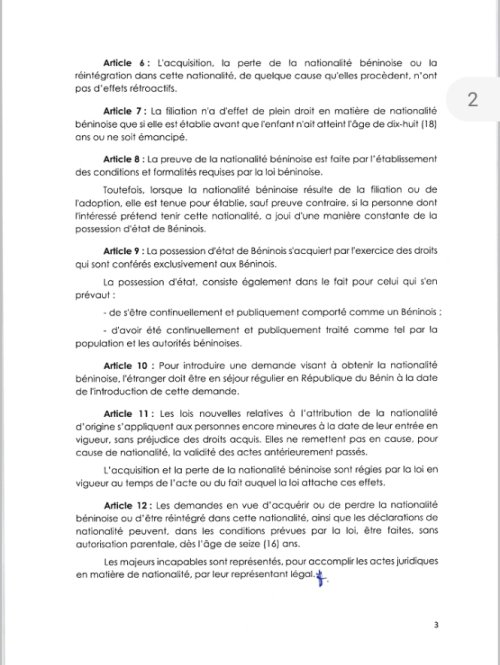 2

**Article 6 :** L'acquisition, la perte de la nationalité béninoise ou la réintégration dans cette nationalité, de quelque cause qu'elles procèdent, n'ont pas d'effets rétroactifs.

**Article 7 :** La filiation n'a d'effet de plein droit en matière de nationalité béninoise que si elle est établie avant que l'enfant n'ait atteint l'âge de dix-huit (18) ans ou ne soit émancipé.

**Article 8 :** La preuve de la nationalité béninoise est faite par l'établissement des conditions et formalités requises par la loi béninoise.

Toutefois, lorsque la nationalité béninoise résulte de la filiation ou de l'adoption, elle est tenue pour établie, sauf preuve contraire, si la personne dont l'intéressé prétend tenir cette nationalité, a joui d'une manière constante de la possession d'état de Béninois.

**Article 9 :** La possession d'état de Béninois s'acquiert par l'exercice des droits qui sont conférés exclusivement aux Béninois.

La possession d'état, consiste également dans le fait pour celui qui s'en prévaut :

- de s'être continuellement et publiquement comporté comme un Béninois ;

- d'avoir été continuellement et publiquement traité comme tel par la population et les autorités béninoises.

**Article 10 :** Pour introduire une demande visant à obtenir la nationalité béninoise, l'étranger doit être en séjour régulier en République du Bénin à la date de l'introduction de cette demande.

**Article 11 :** Les lois nouvelles relatives à l'attribution de la nationalité d'origine s'appliquent aux personnes encore mineures à la date de leur entrée en vigueur, sans préjudice des droits acquis. Elles ne remettent pas en cause, pour cause de nationalité, la validité des actes antérieurement passés.

L'acquisition et la perte de la nationalité béninoise sont régies par la loi en vigueur au temps de l'acte ou du fait auquel la loi attache ces effets.

**Article 12 :** Les demandes en vue d'acquérir ou de perdre la nationalité béninoise ou d'être réintégré dans cette nationalité, ainsi que les déclarations de nationalité peuvent, dans les conditions prévues par la loi, être faites, sans autorisation parentale, dès l'âge de seize (16) ans.

Les majeurs incapables sont représentés, pour accomplir les actes juridiques en matière de nationalité, par leur représentant légal.

3